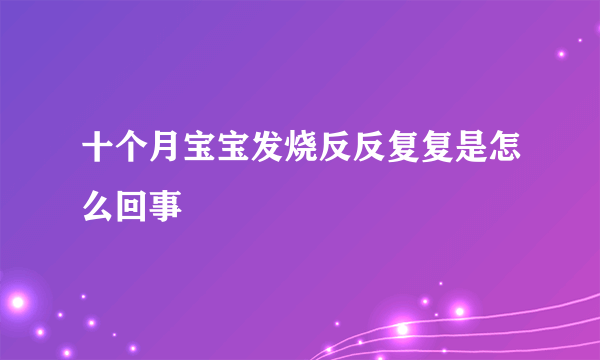 十个月宝宝发烧反反复复是怎么回事